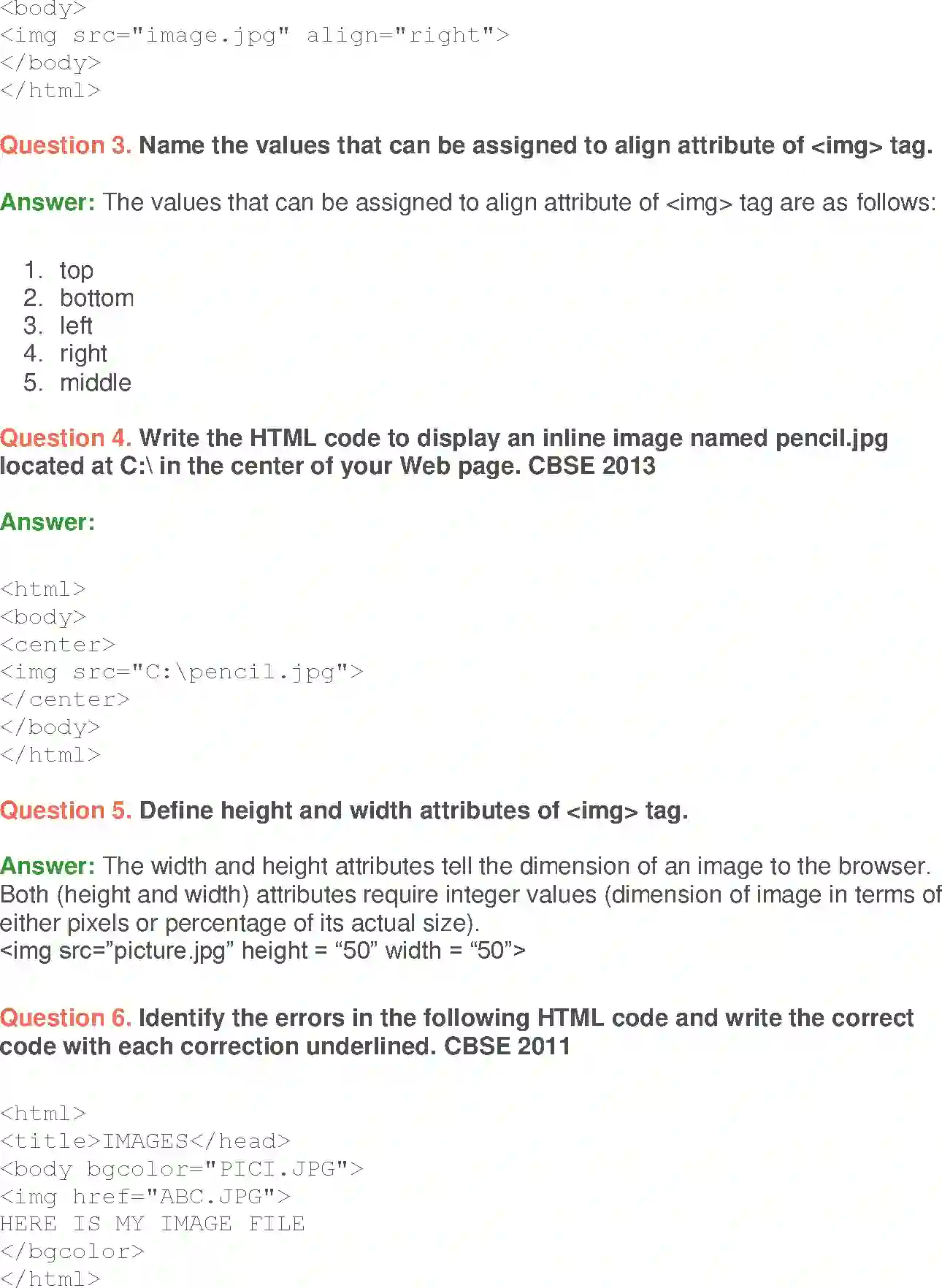 <body>
<img src="image.jpg" align="right">
</body>
</html>

Question 3. Name the values that can be assigned to align attribute of <img> tag.

Answer: The values that can be assigned to align attribute of <img> tag are as follows:

1. top
2. bottom
3. left
4. right
5. middle

Question 4. Write the HTML code to display an inline image named pencil.jpg located at C:\ in the center of your Web page. CBSE 2013

Answer:

<html>
<body>
<center>
<img src="C:\pencil.jpg">
</center>
</body>
</html>

Question 5. Define height and width attributes of <img> tag.

Answer: The width and height attributes tell the dimension of an image to the browser. Both (height and width) attributes require integer values (dimension of image in terms of either pixels or percentage of its actual size).
<img src="picture.jpg" height = "50" width = "50">

Question 6. Identify the errors in the following HTML code and write the correct code with each correction underlined. CBSE 2011

<html>
<title>IMAGES</head>
<body bgcolor="PICI.JPG">
<img href="ABC.JPG">
HERE IS MY IMAGE FILE
</bgcolor>
</html>